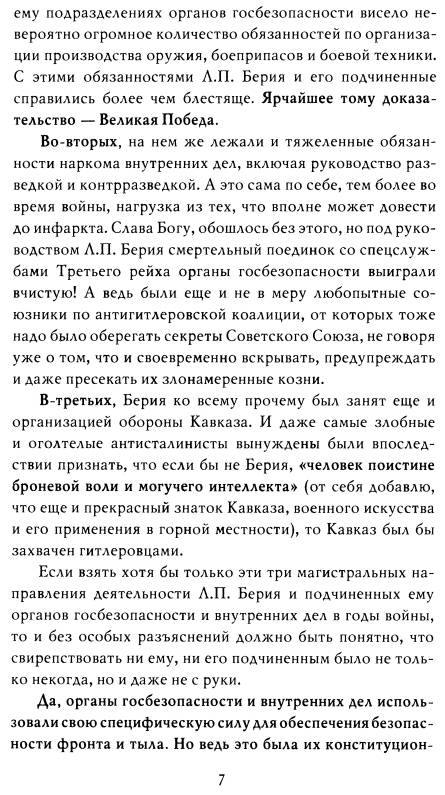 ему подразделениях органов госбезопасности висело невероятно огромное количество обязанностей по организации производства оружия, боеприпасов и боевой техники. С этими обязанностями Л.П. Берия и его подчиненные справились более чем блестяще. Ярчайшее тому доказательство — Великая Победа.

Во-вторых, на нем же лежали и тяжеленные обязанности наркома внутренних дел, включая руководство разведкой и контрразведкой. А это сама по себе, тем более во время войны, нагрузка из тех, что вполне может довести до инфаркта. Слава Богу, обошлось без этого, но под руководством Л.П. Берия смертельный поединок со спецслужбами Третьего рейха органы госбезопасности выиграли вчистую! А ведь были еще и не в меру любопытные союзники по антигитлеровской коалиции, от которых тоже надо было оберегать секреты Советского Союза, не говоря уже о том, что и своевременно вскрывать, предупреждать и даже пресекать их злонамеренные козни.

В-третьих, Берия ко всему прочему был занят еще и организацией обороны Кавказа. И даже самые злобные и оголтелые антисталинисты вынуждены были впоследствии признать, что если бы не Берия, «человек поистине броневой воли и могучего интеллекта» (от себя добавлю, что еще и прекрасный знаток Кавказа, военного искусства и его применения в горной местности), то Кавказ был бы захвачен гитлеровцами.

Если взять хотя бы только эти три магистральных направления деятельности Л.П. Берия и подчиненных ему органов госбезопасности и внутренних дел в годы войны, то и без особых разъяснений должно быть понятно, что свирепствовать ни ему, ни его подчиненным было не только некогда, но и даже не с руки.

Да, органы госбезопасности и внутренних дел использовали свою специфическую силу для обеспечения безопасности фронта и тыла. Но ведь это была их конституцион-

7